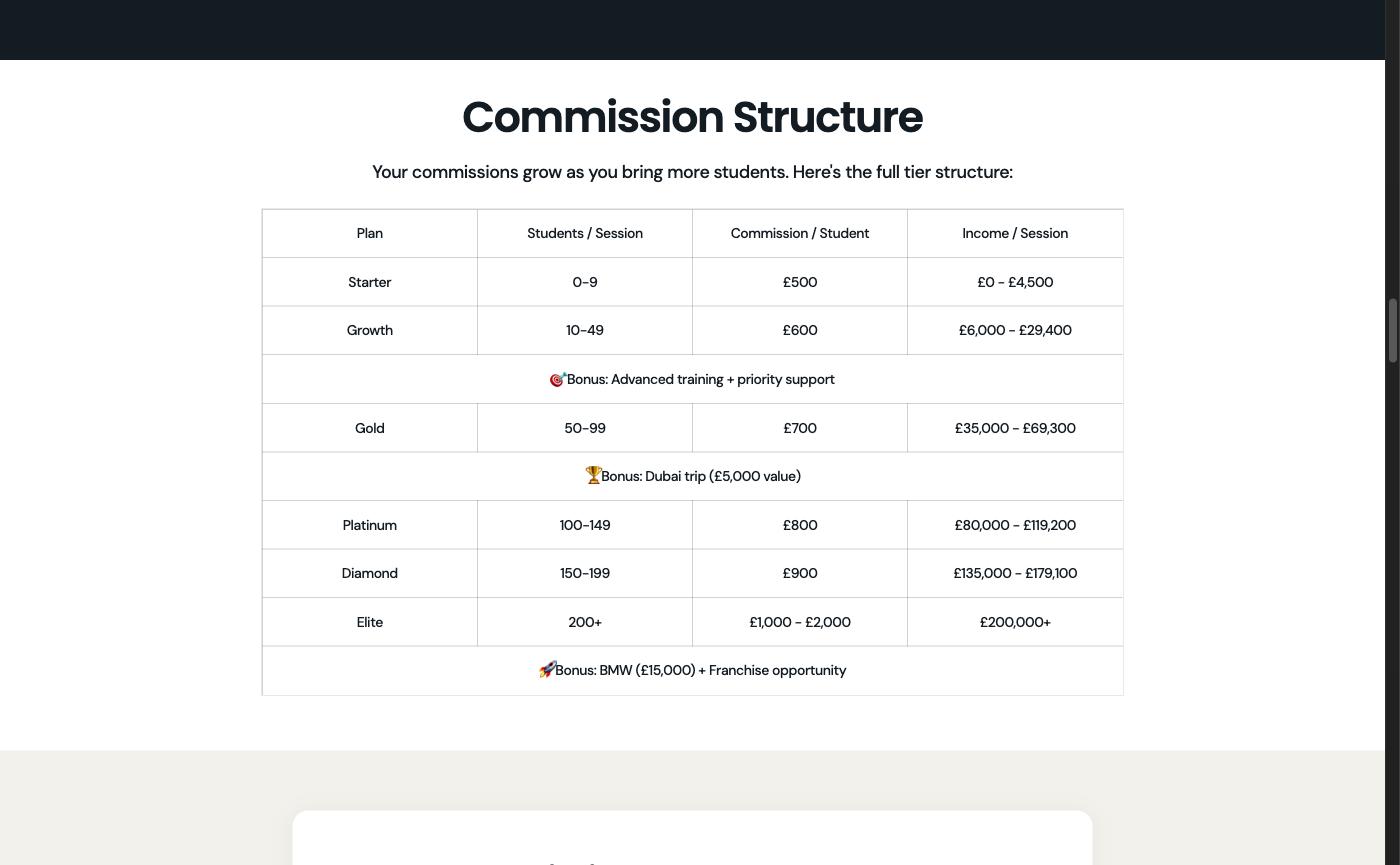 Commission Structure

Your commissions grow as you bring more students. Here's the full tier structure:

| Plan | Students / Session | Commission / Student | Income / Session |
|---|---|---|---|
| Starter | 0-9 | £500 | £0 - £4,500 |
| Growth | 10-49 | £600 | £6,000 - £29,400 |
| 🎯Bonus: Advanced training + priority support | | | |
| Gold | 50-99 | £700 | £35,000 - £69,300 |
| 🏆Bonus: Dubai trip (£5,000 value) | | | |
| Platinum | 100-149 | £800 | £80,000 - £119,200 |
| Diamond | 150-199 | £900 | £135,000 - £179,100 |
| Elite | 200+ | £1,000 - £2,000 | £200,000+ |
| 🚀Bonus: BMW (£15,000) + Franchise opportunity | | | |